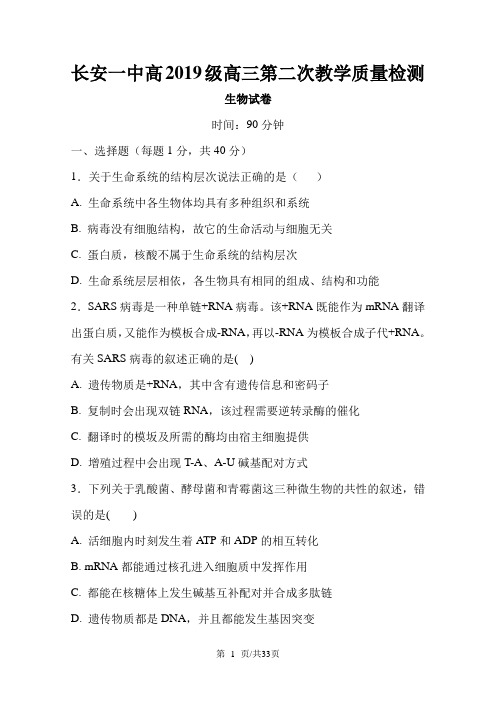 长安一中高2019级高三第二次教学质量检测

生物试卷

时间：90 分钟

一、选择题（每题 1 分，共 40 分）

1．关于生命系统的结构层次说法正确的是（　　）

A. 生命系统中各生物体均具有多种组织和系统

B. 病毒没有细胞结构，故它的生命活动与细胞无关

C. 蛋白质，核酸不属于生命系统的结构层次

D. 生命系统层层相依，各生物具有相同的组成、结构和功能

2．SARS 病毒是一种单链+RNA 病毒。该+RNA 既能作为 mRNA 翻译出蛋白质，又能作为模板合成-RNA，再以-RNA 为模板合成子代+RNA。有关 SARS 病毒的叙述正确的是(　)

A. 遗传物质是+RNA，其中含有遗传信息和密码子

B. 复制时会出现双链 RNA，该过程需要逆转录酶的催化

C. 翻译时的模版及所需的酶均由宿主细胞提供

D. 增殖过程中会出现 T-A、A-U 碱基配对方式

3．下列关于乳酸菌、酵母菌和青霉菌这三种微生物的共性的叙述，错误的是(　　)

A. 活细胞内时刻发生着 ATP 和 ADP 的相互转化

B. mRNA 都能通过核孔进入细胞质中发挥作用

C. 都能在核糖体上发生碱基互补配对并合成多肽链

D. 遗传物质都是 DNA，并且都能发生基因突变

第 1 页/共33页